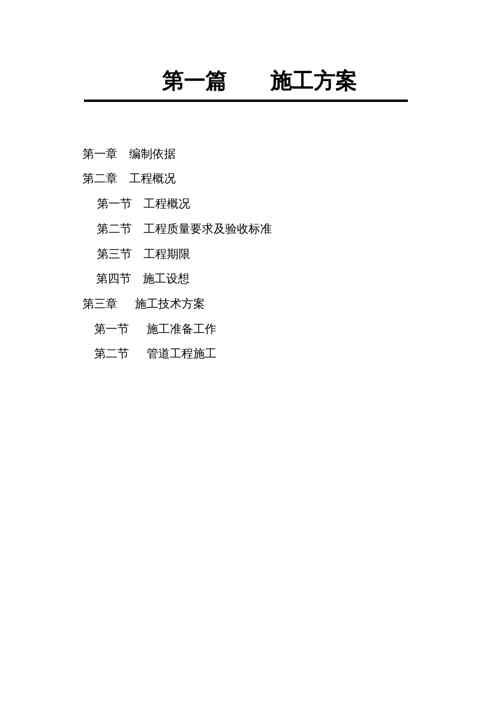 第一篇 施工方案

第一章 编制依据

第二章 工程概况

第一节 工程概况

第二节 工程质量要求及验收标准

第三节 工程期限

第四节 施工设想

第三章 施工技术方案

第一节 施工准备工作

第二节 管道工程施工